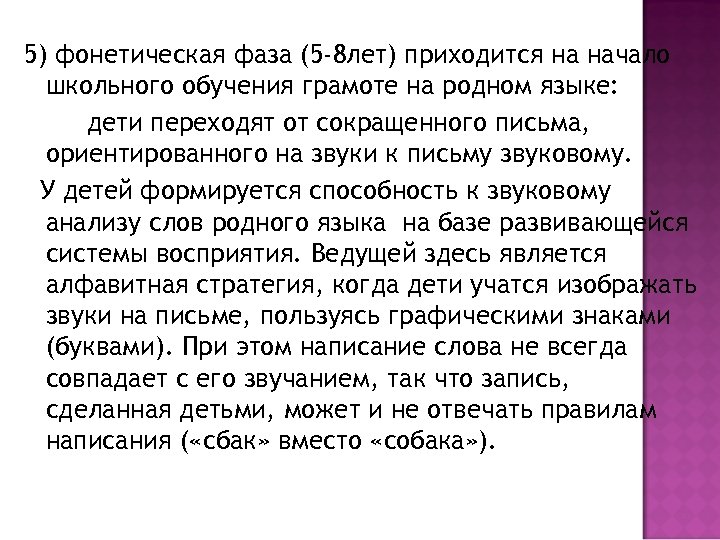 5) фонетическая фаза (5-8лет) приходится на начало школьного обучения грамоте на родном языке:

дети переходят от сокращенного письма, ориентированного на звуки к письму звуковому.

У детей формируется способность к звуковому анализу слов родного языка на базе развивающейся системы восприятия. Ведущей здесь является алфавитная стратегия, когда дети учатся изображать звуки на письме, пользуясь графическими знаками (буквами). При этом написание слова не всегда совпадает с его звучанием, так что запись, сделанная детьми, может и не отвечать правилам написания («сбак» вместо «собака»).